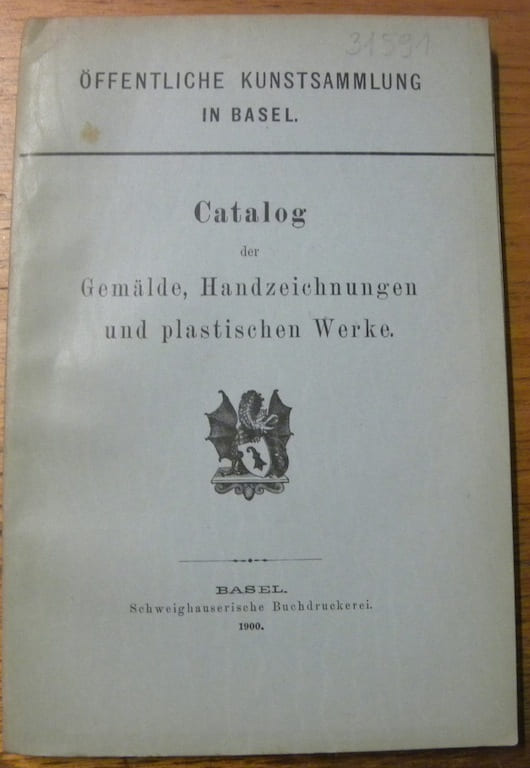 31591

ÖFFENTLICHE KUNSTSAMMLUNG
IN BASEL.

Catalog
der
Gemälde, Handzeichnungen
und plastischen Werke.

BASEL.
Schweighauserische Buchdruckerei.
1900.